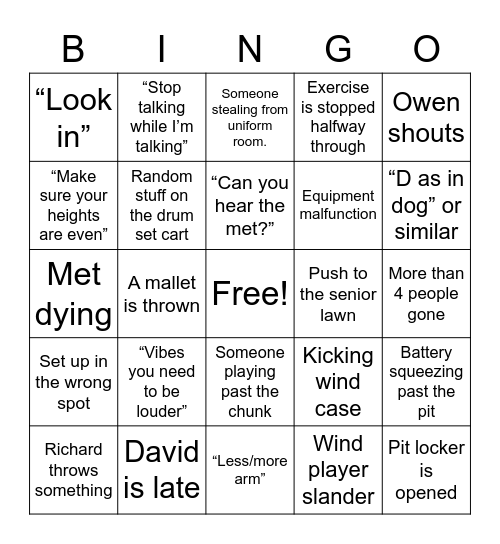 | B | I | N | G | O |
|---|---|---|---|---|
| “Look in” | “Stop talking while I’m talking” | Someone stealing from uniform room. | Exercise is stopped halfway through | Owen shouts |
| “Make sure your heights are even” | Random stuff on the drum set cart | “Can you hear the met?” | Equipment malfunction | “D as in dog” or similar |
| Met dying | A mallet is thrown | Free! | Push to the senior lawn | More than 4 people gone |
| Set up in the wrong spot | “Vibes you need to be louder” | Someone playing past the chunk | Kicking wind case | Battery squeezing past the pit |
| Richard throws something | David is late | “Less/more arm” | Wind player slander | Pit locker is opened |